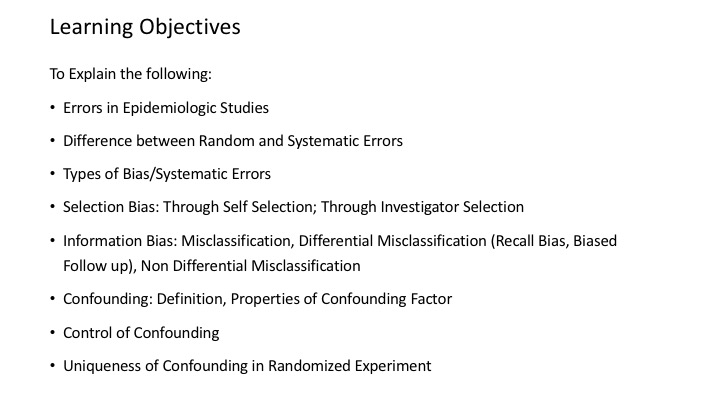 Learning Objectives

To Explain the following:

• Errors in Epidemiologic Studies

• Difference between Random and Systematic Errors

• Types of Bias/Systematic Errors

• Selection Bias: Through Self Selection; Through Investigator Selection

• Information Bias: Misclassification, Differential Misclassification (Recall Bias, Biased Follow up), Non Differential Misclassification

• Confounding: Definition, Properties of Confounding Factor

• Control of Confounding

• Uniqueness of Confounding in Randomized Experiment